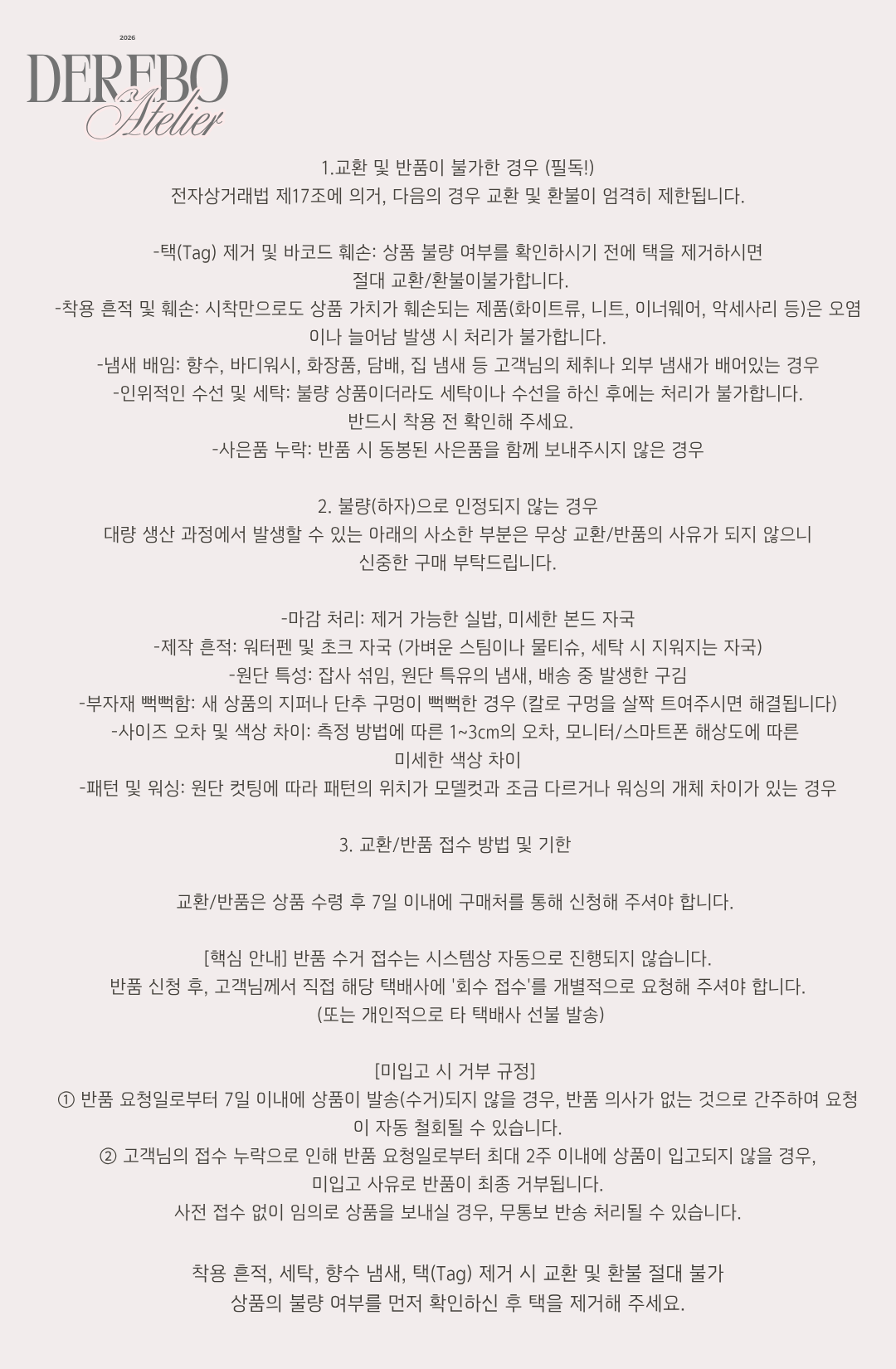 2026
DEREBO
Atelier

1.교환 및 반품이 불가한 경우 (필독!)
전자상거래법 제17조에 의거, 다음의 경우 교환 및 환불이 엄격히 제한됩니다.

-택(Tag) 제거 및 바코드 훼손: 상품 불량 여부를 확인하시기 전에 택을 제거하시면 절대 교환/환불이불가합니다.
-착용 흔적 및 훼손: 시착만으로도 상품 가치가 훼손되는 제품(화이트류, 니트, 이너웨어, 악세사리 등)은 오염이나 늘어남 발생 시 처리가 불가합니다.
-냄새 배임: 향수, 바디워시, 화장품, 담배, 집 냄새 등 고객님의 체취나 외부 냄새가 배어있는 경우
-인위적인 수선 및 세탁: 불량 상품이더라도 세탁이나 수선을 하신 후에는 처리가 불가합니다.
반드시 착용 전 확인해 주세요.
-사은품 누락: 반품 시 동봉된 사은품을 함께 보내주시지 않은 경우

2. 불량(하자)으로 인정되지 않는 경우
대량 생산 과정에서 발생할 수 있는 아래의 사소한 부분은 무상 교환/반품의 사유가 되지 않으니 신중한 구매 부탁드립니다.

-마감 처리: 제거 가능한 실밥, 미세한 본드 자국
-제작 흔적: 워터펜 및 초크 자국 (가벼운 스팀이나 물티슈, 세탁 시 지워지는 자국)
-원단 특성: 잡사 섞임, 원단 특유의 냄새, 배송 중 발생한 구김
-부자재 뻑뻑함: 새 상품의 지퍼나 단추 구멍이 뻑뻑한 경우 (칼로 구멍을 살짝 트여주시면 해결됩니다)
-사이즈 오차 및 색상 차이: 측정 방법에 따른 1~3cm의 오차, 모니터/스마트폰 해상도에 따른 미세한 색상 차이
-패턴 및 워싱: 원단 컷팅에 따라 패턴의 위치가 모델컷과 조금 다르거나 워싱의 개체 차이가 있는 경우

3. 교환/반품 접수 방법 및 기한

교환/반품은 상품 수령 후 7일 이내에 구매처를 통해 신청해 주셔야 합니다.

[핵심 안내] 반품 수거 접수는 시스템상 자동으로 진행되지 않습니다.
반품 신청 후, 고객님께서 직접 해당 택배사에 '회수 접수'를 개별적으로 요청해 주셔야 합니다.
(또는 개인적으로 타 택배사 선불 발송)

[미입고 시 거부 규정]
① 반품 요청일로부터 7일 이내에 상품이 발송(수거)되지 않을 경우, 반품 의사가 없는 것으로 간주하여 요청이 자동 철회될 수 있습니다.
② 고객님의 접수 누락으로 인해 반품 요청일로부터 최대 2주 이내에 상품이 입고되지 않을 경우, 미입고 사유로 반품이 최종 거부됩니다.
사전 접수 없이 임의로 상품을 보내실 경우, 무통보 반송 처리될 수 있습니다.

착용 흔적, 세탁, 향수 냄새, 택(Tag) 제거 시 교환 및 환불 절대 불가
상품의 불량 여부를 먼저 확인하신 후 택을 제거해 주세요.